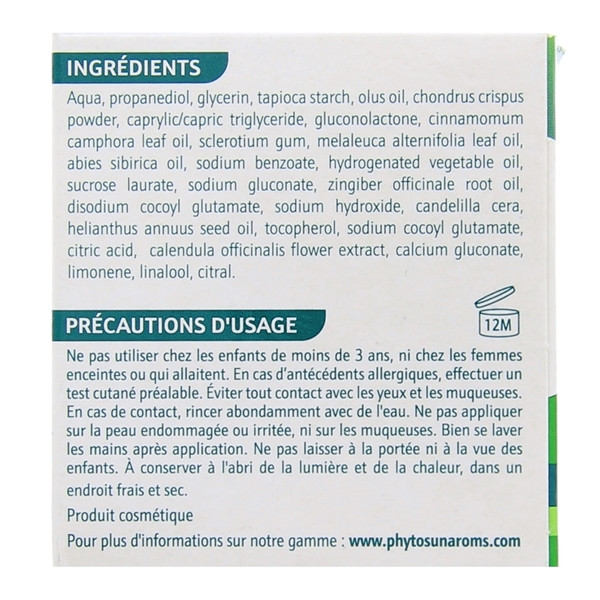 INGRÉDIENTS

Aqua, propanediol, glycerin, tapioca starch, olus oil, chondrus crispus powder, caprylic/capric triglyceride, gluconolactone, cinnamomum camphora leaf oil, sclerotium gum, melaleuca alternifolia leaf oil, abies sibirica oil, sodium benzoate, hydrogenated vegetable oil, sucrose laurate, sodium gluconate, zingiber officinale root oil, disodium cocoyl glutamate, sodium hydroxide, candelilla cera, helianthus annuus seed oil, tocopherol, sodium cocoyl glutamate, citric acid, calendula officinalis flower extract, calcium gluconate, limonene, linalool, citral.

PRÉCAUTIONS D'USAGE

12M

Ne pas utiliser chez les enfants de moins de 3 ans, ni chez les femmes enceintes ou qui allaitent. En cas d'antécédents allergiques, effectuer un test cutané préalable. Éviter tout contact avec les yeux et les muqueuses. En cas de contact, rincer abondamment avec de l'eau. Ne pas appliquer sur la peau endommagée ou irritée, ni sur les muqueuses. Bien se laver les mains après application. Ne pas laisser à la portée ni à la vue des enfants. À conserver à l'abri de la lumière et de la chaleur, dans un endroit frais et sec.

Produit cosmétique

Pour plus d'informations sur notre gamme : www.phytosunaroms.com